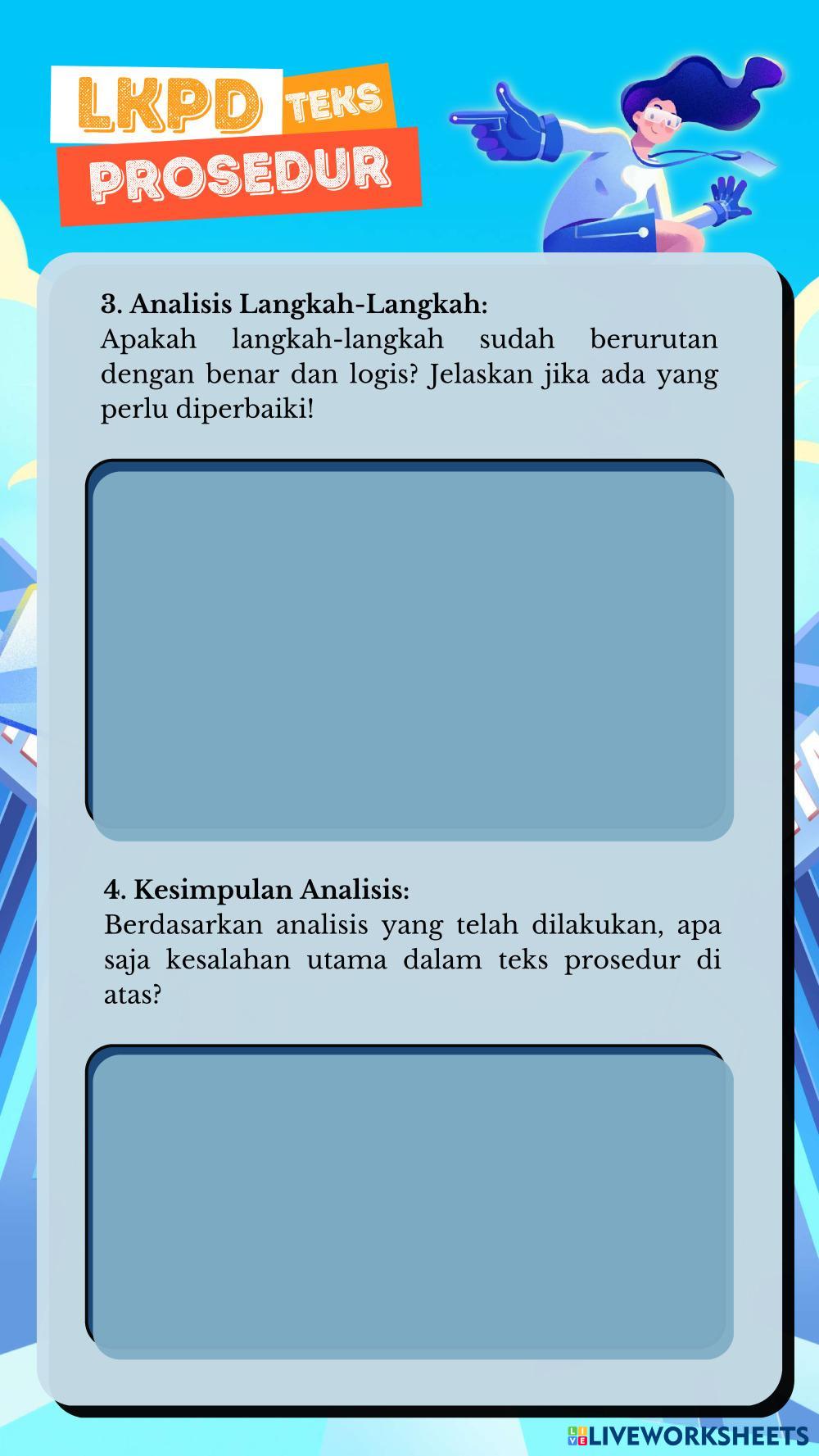 LKPD TEKS
PROSEDUR

3. Analisis Langkah-Langkah:
Apakah langkah-langkah sudah berurutan dengan benar dan logis? Jelaskan jika ada yang perlu diperbaiki!

4. Kesimpulan Analisis:
Berdasarkan analisis yang telah dilakukan, apa saja kesalahan utama dalam teks prosedur di atas?

LIVEWORKSHEETS